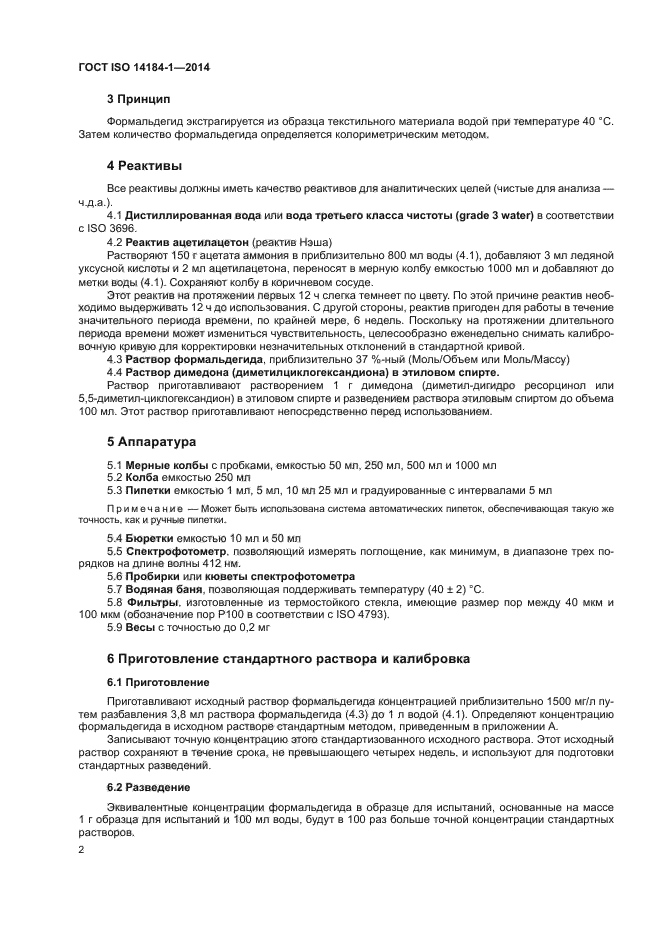 ГОСТ ISO 14184-1—2014

3 Принцип

Формальдегид экстрагируется из образца текстильного материала водой при температуре 40 °С. Затем количество формальдегида определяется колориметрическим методом.

4 Реактивы

Все реактивы должны иметь качество реактивов для аналитических целей (чистые для анализа — ч.д.а.).

4.1 Дистиллированная вода или вода третьего класса чистоты (grade 3 water) в соответствии с ISO 3696.

4.2 Реактив ацетилацетон (реактив Нэша)

Растворяют 150 г ацетата аммония в приблизительно 800 мл воды (4.1), добавляют 3 мл ледяной уксусной кислоты и 2 мл ацетилацетона, переносят в мерную колбу емкостью 1000 мл и добавляют до метки воды (4.1). Сохраняют колбу в коричневом сосуде.

Этот реактив на протяжении первых 12 ч слегка темнеет по цвету. По этой причине реактив необходимо выдерживать 12 ч до использования. С другой стороны, реактив пригоден для работы в течение значительного периода времени, по крайней мере, 6 недель. Поскольку на протяжении длительного периода времени может измениться чувствительность, целесообразно еженедельно снимать калибровочную кривую для корректировки незначительных отклонений в стандартной кривой.

4.3 Раствор формальдегида, приблизительно 37 %-ный (Моль/Объем или Моль/Массу)

4.4 Раствор димедона (диметилциклогександиона) в этиловом спирте.

Раствор приготавливают растворением 1 г димедона (диметил-дигидро резорцинол или 5,5-диметил-циклогександион) в этиловом спирте и разведением раствора этиловым спиртом до объема 100 мл. Этот раствор приготавливают непосредственно перед использованием.

5 Аппаратура

5.1 Мерные колбы с пробками, емкостью 50 мл, 250 мл, 500 мл и 1000 мл

5.2 Колба емкостью 250 мл

5.3 Пипетки емкостью 1 мл, 5 мл, 10 мл 25 мл и градуированные с интервалами 5 мл

Примечание — Может быть использована система автоматических пипеток, обеспечивающая такую же точность, как и ручные пипетки.

5.4 Бюретки емкостью 10 мл и 50 мл

5.5 Спектрофотометр, позволяющий измерять поглощение, как минимум, в диапазоне трех порядков на длине волны 412 нм.

5.6 Пробирки или кюветы спектрофотометра

5.7 Водяная баня, позволяющая поддерживать температуру (40 ± 2) °С.

5.8 Фильтры, изготовленные из термостойкого стекла, имеющие размер пор между 40 мкм и 100 мкм (обозначение пор Р100 в соответствии с ISO 4793).

5.9 Весы с точностью до 0,2 мг

6 Приготовление стандартного раствора и калибровка

6.1 Приготовление

Приготавливают исходный раствор формальдегида концентрацией приблизительно 1500 мг/л путем разбавления 3,8 мл раствора формальдегида (4.3) до 1 л водой (4.1). Определяют концентрацию формальдегида в исходном растворе стандартным методом, приведенным в приложении А.

Записывают точную концентрацию этого стандартизованного исходного раствора. Этот исходный раствор сохраняют в течение срока, не превышающего четырех недель, и используют для подготовки стандартных разведений.

6.2 Разведение

Эквивалентные концентрации формальдегида в образце для испытаний, основанные на массе 1 г образца для испытаний и 100 мл воды, будут в 100 раз больше точной концентрации стандартных растворов.

2